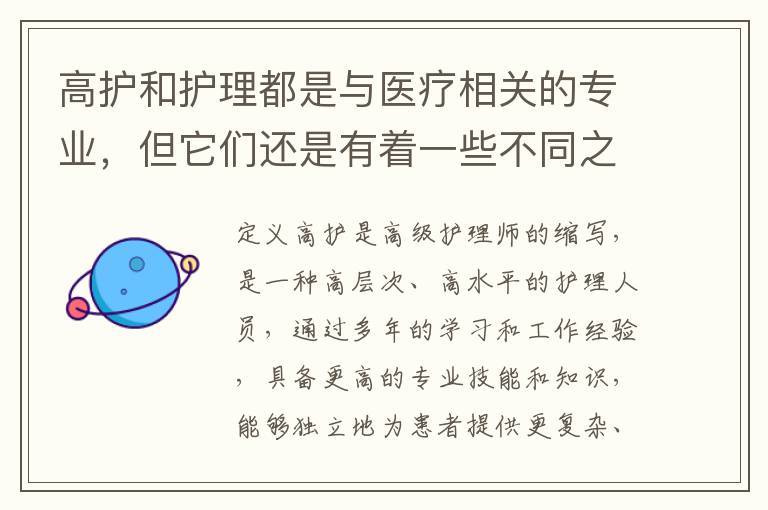 高护和护理都是与医疗相关的专业，但它们还是有着一些不同之

定义高护是高级护理师的缩写，是一种高层次、高水平的护理人员，通过多年的学习和工作经验，具备更高的专业技能和知识，能够独立地为患者提供更复杂、